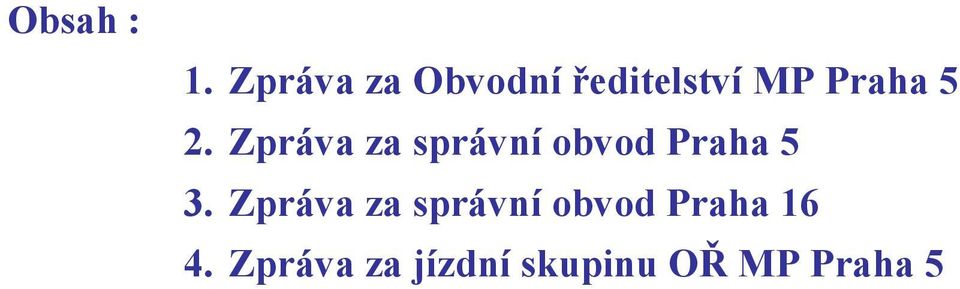 Obsah :

1. Zpráva za Obvodní ředitelství MP Praha 5
2. Zpráva za správní obvod Praha 5
3. Zpráva za správní obvod Praha 16
4. Zpráva za jízdní skupinu OŘ MP Praha 5